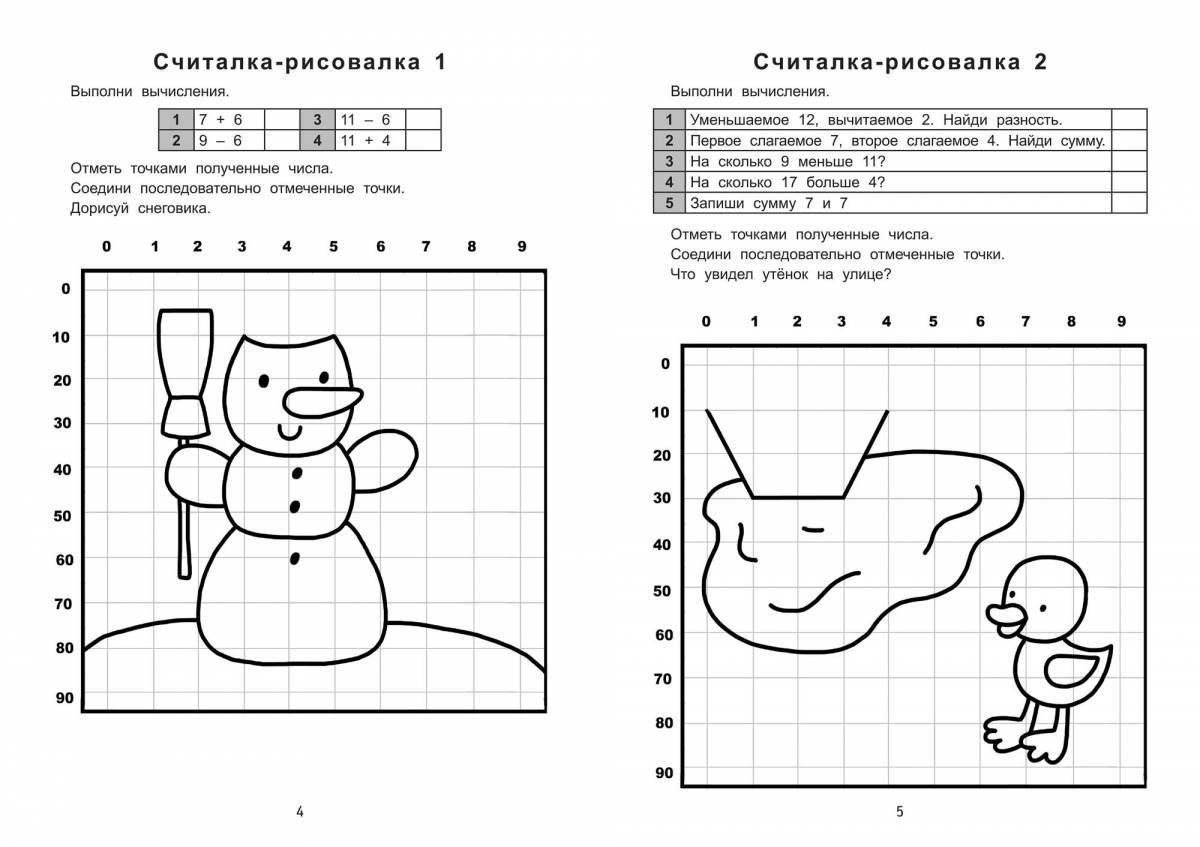 Считалка-рисовалка 1

Выполни вычисления.

| 1 | 7 + 6 |  | 3 | 11 – 6 |  |
|---|---|---|---|---|---|
| 2 | 9 – 6 |  | 4 | 11 + 4 |  |

Отметь точками полученные числа.
Соедини последовательно отмеченные точки.
Дорисуй снеговика.

0 1 2 3 4 5 6 7 8 9

0
10
20
30
40
50
60
70
80
90

4

Считалка-рисовалка 2

Выполни вычисления.

| 1 | Уменьшаемое 12, вычитаемое 2. Найди разность. |  |
|---|---|---|
| 2 | Первое слагаемое 7, второе слагаемое 4. Найди сумму. |  |
| 3 | На сколько 9 меньше 11? |  |
| 4 | На сколько 17 больше 4? |  |
| 5 | Запиши сумму 7 и 7 |  |

Отметь точками полученные числа.
Соедини последовательно отмеченные точки.
Что увидел утёнок на улице?

0 1 2 3 4 5 6 7 8 9

0
10
20
30
40
50
60
70
80
90

5